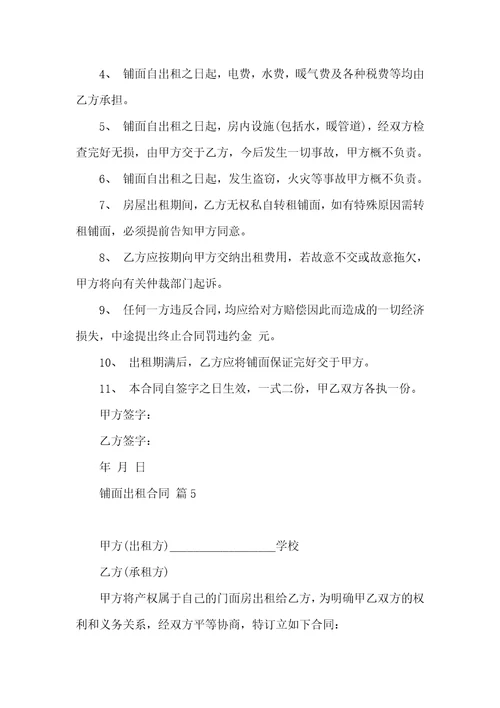 4、 铺面自出租之日起，电费，水费，暖气费及各种税费等均由乙方承担。

5、 铺面自出租之日起，房内设施(包括水，暖管道)，经双方检查完好无损，由甲方交于乙方，今后发生一切事故，甲方概不负责。

6、 铺面自出租之日起，发生盗窃，火灾等事故甲方概不负责。

7、 房屋出租期间，乙方无权私自转租铺面，如有特殊原因需转租铺面，必须提前告知甲方同意。

8、 乙方应按期向甲方交纳出租费用，若故意不交或故意拖欠，甲方将向有关仲裁部门起诉。

9、 任何一方违反合同，均应给对方赔偿因此而造成的一切经济损失，中途提出终止合同罚违约金 元。

10、 出租期满后，乙方应将铺面保证完好交于甲方。

11、 本合同自签字之日生效，一式二份，甲乙双方各执一份。

甲方签字：

乙方签字：

年 月 日

铺面出租合同 篇5

甲方(出租方)__________________学校

乙方(承租方)

甲方将产权属于自己的门面房出租给乙方，为明确甲乙双方的权利和义务关系，经双方平等协商，特订立如下合同：